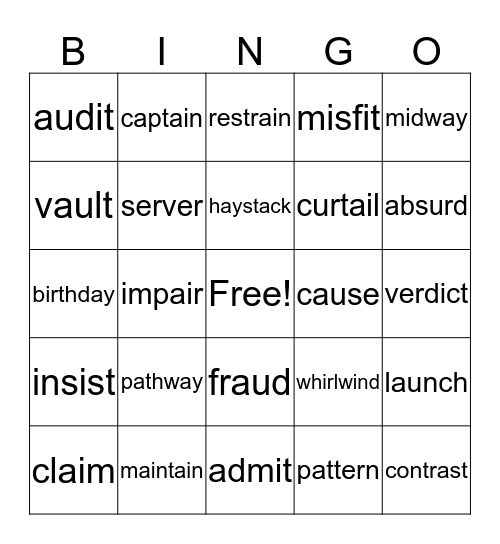 | B | I | N | G | O |
|---|---|---|---|---|
| audit | captain | restrain | misfit | midway |
| vault | server | haystack | curtail | absurd |
| birthday | impair | Free! | cause | verdict |
| insist | pathway | fraud | whirlwind | launch |
| claim | maintain | admit | pattern | contrast |